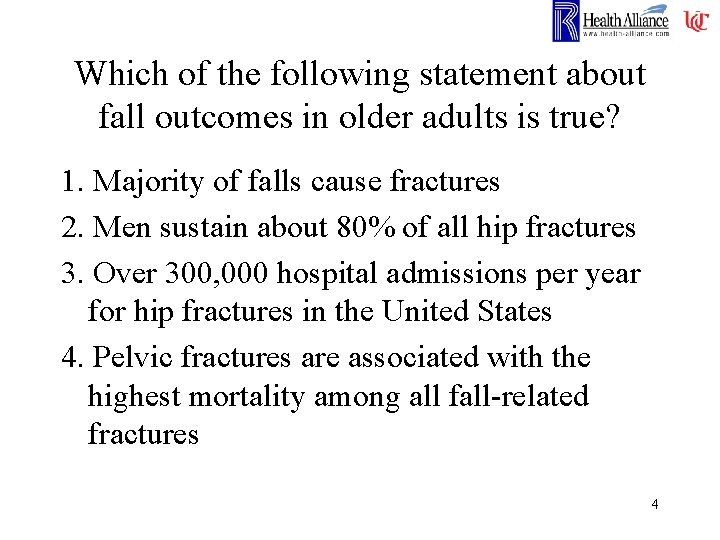 Health Alliance
www.health-alliance.com

UC

Which of the following statement about fall outcomes in older adults is true?

1. Majority of falls cause fractures

2. Men sustain about 80% of all hip fractures

3. Over 300,000 hospital admissions per year for hip fractures in the United States

4. Pelvic fractures are associated with the highest mortality among all fall-related fractures

4